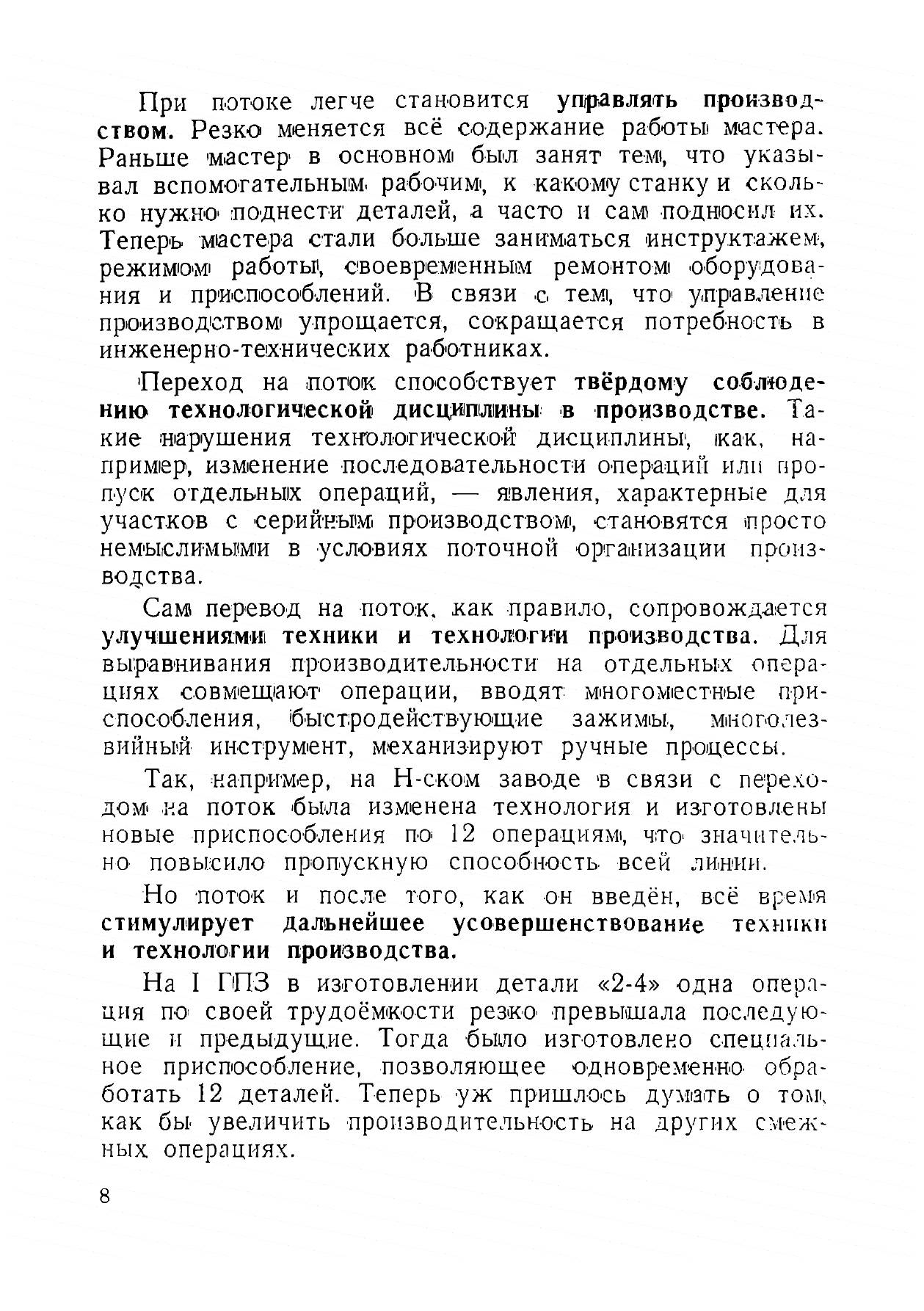 При потоке легче становится управлять производством. Резко меняется всё содержание работы мастера. Раньше мастер в основном был занят тем, что указывал вспомогательным рабочим, к какому станку и сколько нужно поднести деталей, а часто и сам подносил их. Теперь мастера стали больше заниматься инструктажем, режимом работы, своевременным ремонтом оборудования и приспособлений. В связи с тем, что управление производством упрощается, сокращается потребность в инженерно-технических работниках.

Переход на поток способствует твёрдому соблюдению технологической дисциплины в производстве. Такие нарушения технологической дисциплины, как, например, изменение последовательности операций или пропуск отдельных операций, — явления, характерные для участков с серийным производством, становятся просто немыслимыми в условиях поточной организации производства.

Сам перевод на поток, как правило, сопровождается улучшениями техники и технологии производства. Для выравнивания производительности на отдельных операциях совмещают операции, вводят многоместные приспособления, быстродействующие зажимы, многолезвийный инструмент, механизируют ручные процессы.

Так, например, на Н-ском заводе в связи с переходом на поток была изменена технология и изготовлены новые приспособления по 12 операциям, что значительно повысило пропускную способность всей линии.

Но поток и после того, как он введён, всё время стимулирует дальнейшее усовершенствование техники и технологии производства.

На I ГПЗ в изготовлении детали «2-4» одна операция по своей трудоёмкости резко превышала последующие и предыдущие. Тогда было изготовлено специальное приспособление, позволяющее одновременно обработать 12 деталей. Теперь уж пришлось думать о том, как бы увеличить производительность на других смежных операциях.

8